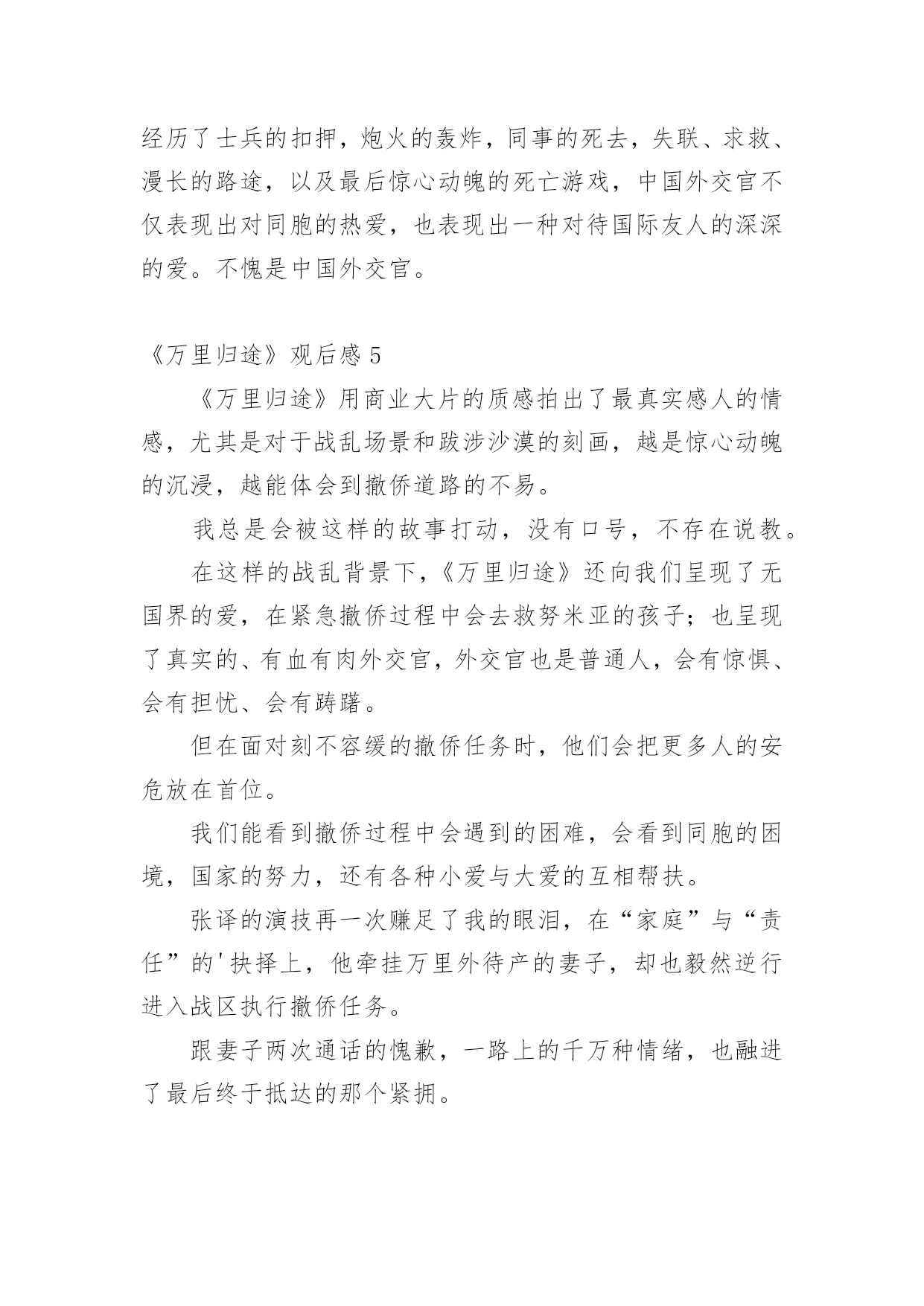 经历了士兵的扣押，炮火的轰炸，同事的死去，失联、求救、漫长的路途，以及最后惊心动魄的死亡游戏，中国外交官不仅表现出对同胞的热爱，也表现出一种对待国际友人的深深的爱。不愧是中国外交官。

《万里归途》观后感 5

《万里归途》用商业大片的质感拍出了最真实感人的情感，尤其是对于战乱场景和跋涉沙漠的刻画，越是惊心动魄的沉浸，越能体会到撤侨道路的不易。

我总是会被这样的故事打动，没有口号，不存在说教。

在这样的战乱背景下，《万里归途》还向我们呈现了无国界的爱，在紧急撤侨过程中会去救努米亚的孩子；也呈现了真实的、有血有肉外交官，外交官也是普通人，会有惊惧、会有担忧、会有踌躇。

但在面对刻不容缓的撤侨任务时，他们会把更多人的安危放在首位。

我们能看到撤侨过程中会遇到的困难，会看到同胞的困境，国家的努力，还有各种小爱与大爱的互相帮扶。

张译的演技再一次赚足了我的眼泪，在“家庭”与“责任”的'抉择上，他牵挂万里外待产的妻子，却也毅然逆行进入战区执行撤侨任务。

跟妻子两次通话的愧歉，一路上的千万种情绪，也融进了最后终于抵达的那个紧拥。